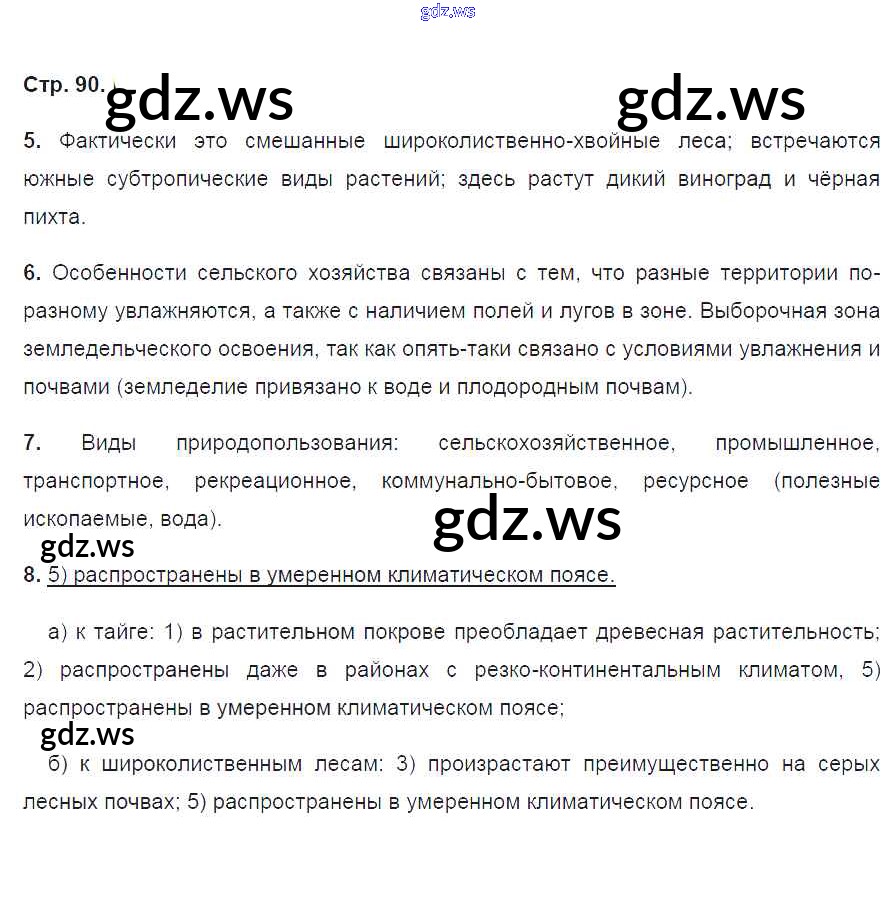 gdz.ws

Стр. 90. gdz.ws gdz.ws

5. Фактически это смешанные широколиственно-хвойные леса; встречаются южные субтропические виды растений; здесь растут дикий виноград и чёрная пихта.

6. Особенности сельского хозяйства связаны с тем, что разные территории по-разному увлажняются, а также с наличием полей и лугов в зоне. Выборочная зона земледельческого освоения, так как опять-таки связано с условиями увлажнения и почвами (земледелие привязано к воде и плодородным почвам).

7. Виды природопользования: сельскохозяйственное, промышленное, транспортное, рекреационное, коммунально-бытовое, ресурсное (полезные ископаемые, вода).

gdz.ws gdz.ws

8. 5) распространены в умеренном климатическом поясе.

а) к тайге: 1) в растительном покрове преобладает древесная растительность; 2) распространены даже в районах с резко-континентальным климатом, 5) распространены в умеренном климатическом поясе;

gdz.ws

б) к широколиственным лесам: 3) произрастают преимущественно на серых лесных почвах; 5) распространены в умеренном климатическом поясе.